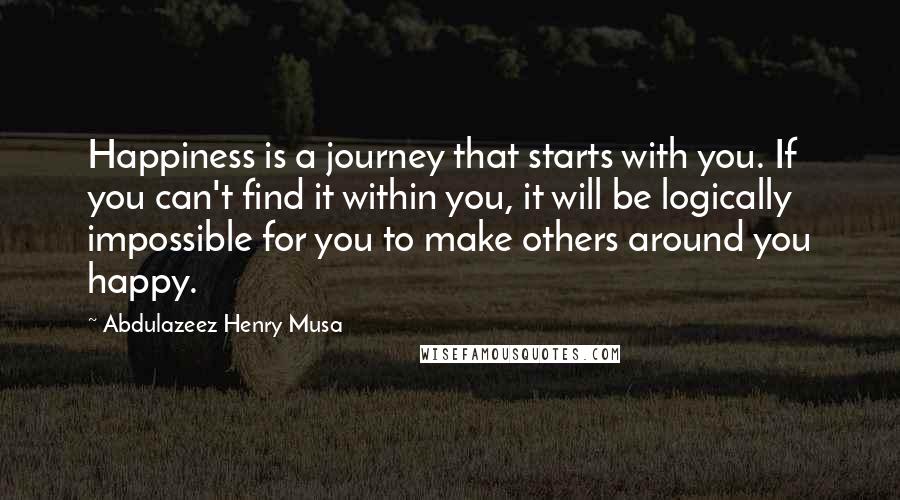 Happiness is a journey that starts with you. If you can't find it within you, it will be logically impossible for you to make others around you happy.

~ Abdulazeez Henry Musa

WISEFAMOUSQUOTES.COM